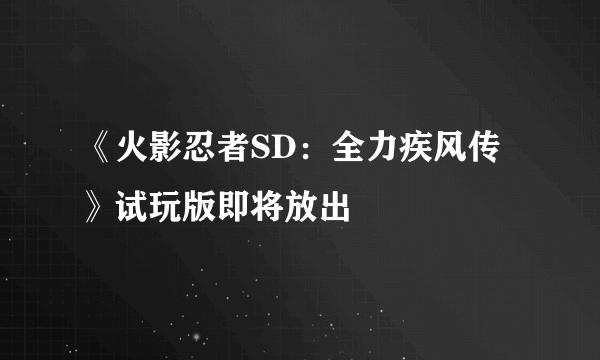 《火影忍者SD：全力疾风传》试玩版即将放出